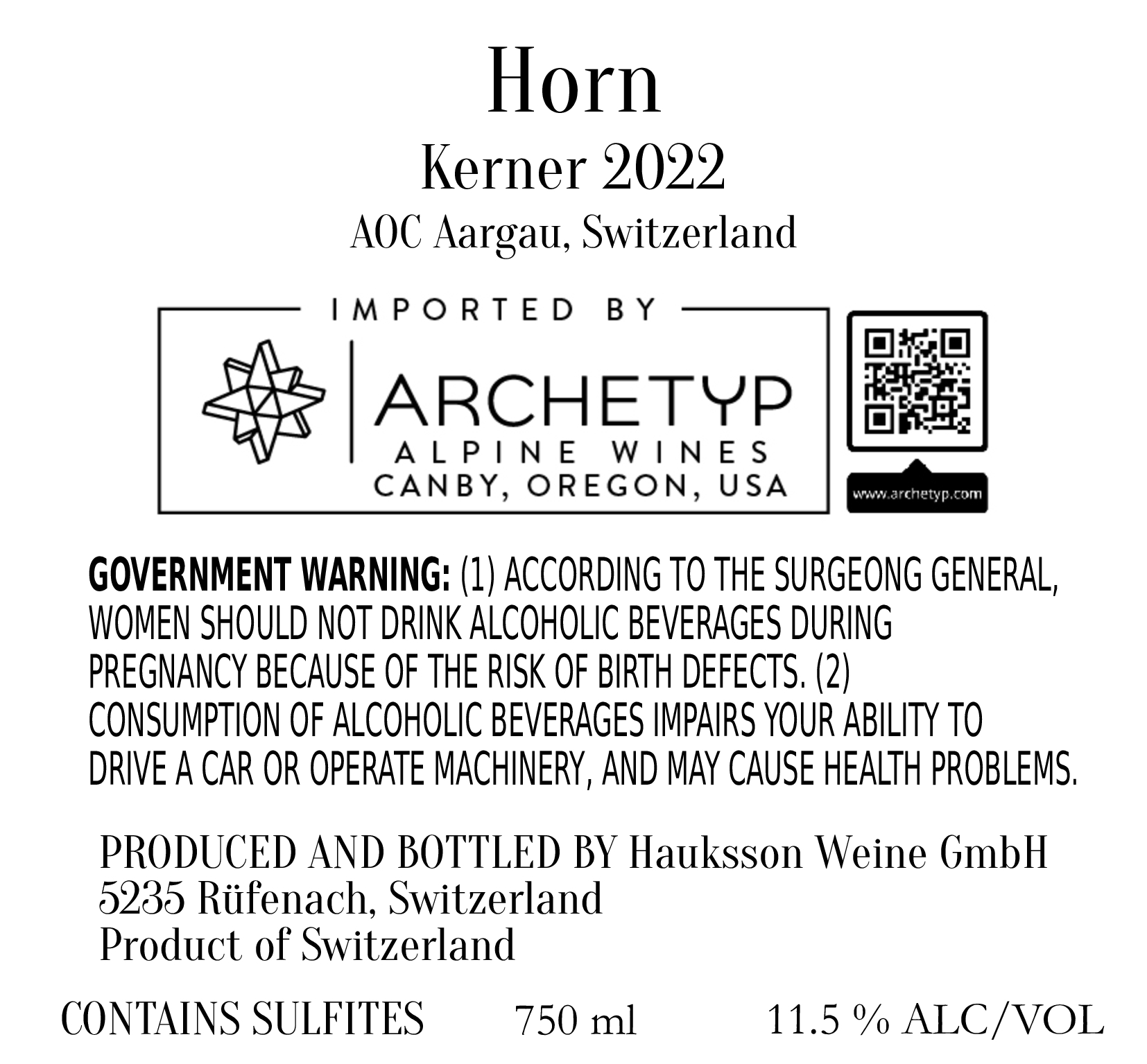 Horn

Kerner 2022

AOC Aargau, Switzerland

IMPORTED BY

ARCHETYP
ALPINE WINES
CANBY, OREGON, USA

www.archetyp.com

GOVERNMENT WARNING: (1) ACCORDING TO THE SURGEONG GENERAL, WOMEN SHOULD NOT DRINK ALCOHOLIC BEVERAGES DURING PREGNANCY BECAUSE OF THE RISK OF BIRTH DEFECTS. (2) CONSUMPTION OF ALCOHOLIC BEVERAGES IMPAIRS YOUR ABILITY TO DRIVE A CAR OR OPERATE MACHINERY, AND MAY CAUSE HEALTH PROBLEMS.

PRODUCED AND BOTTLED BY Hauksson Weine GmbH
5235 Rüfenach, Switzerland
Product of Switzerland

CONTAINS SULFITES 750 ml 11.5 % ALC/VOL